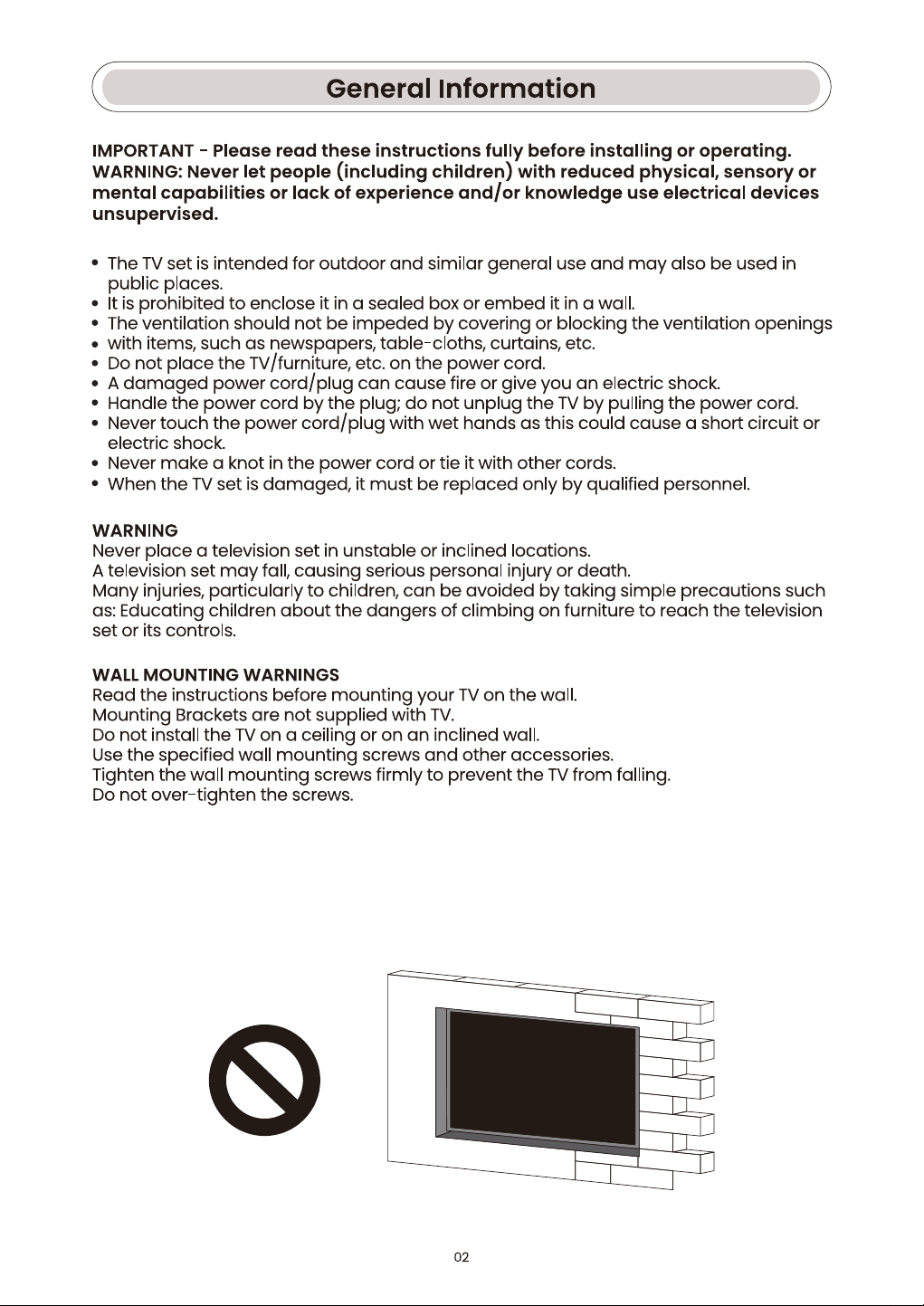 General Information

IMPORTANT - Please read these instructions fully before installing or operating.
WARNING: Never let people (including children) with reduced physical, sensory or mental capabilities or lack of experience and/or knowledge use electrical devices unsupervised.

• The TV set is intended for outdoor and similar general use and may also be used in public places.
• It is prohibited to enclose it in a sealed box or embed it in a wall.
• The ventilation should not be impeded by covering or blocking the ventilation openings
• with items, such as newspapers, table-cloths, curtains, etc.
• Do not place the TV/furniture, etc. on the power cord.
• A damaged power cord/plug can cause fire or give you an electric shock.
• Handle the power cord by the plug; do not unplug the TV by pulling the power cord.
• Never touch the power cord/plug with wet hands as this could cause a short circuit or electric shock.
• Never make a knot in the power cord or tie it with other cords.
• When the TV set is damaged, it must be replaced only by qualified personnel.

WARNING
Never place a television set in unstable or inclined locations.
A television set may fall, causing serious personal injury or death.
Many injuries, particularly to children, can be avoided by taking simple precautions such as: Educating children about the dangers of climbing on furniture to reach the television set or its controls.

WALL MOUNTING WARNINGS
Read the instructions before mounting your TV on the wall.
Mounting Brackets are not supplied with TV.
Do not install the TV on a ceiling or on an inclined wall.
Use the specified wall mounting screws and other accessories.
Tighten the wall mounting screws firmly to prevent the TV from falling.
Do not over-tighten the screws.

02